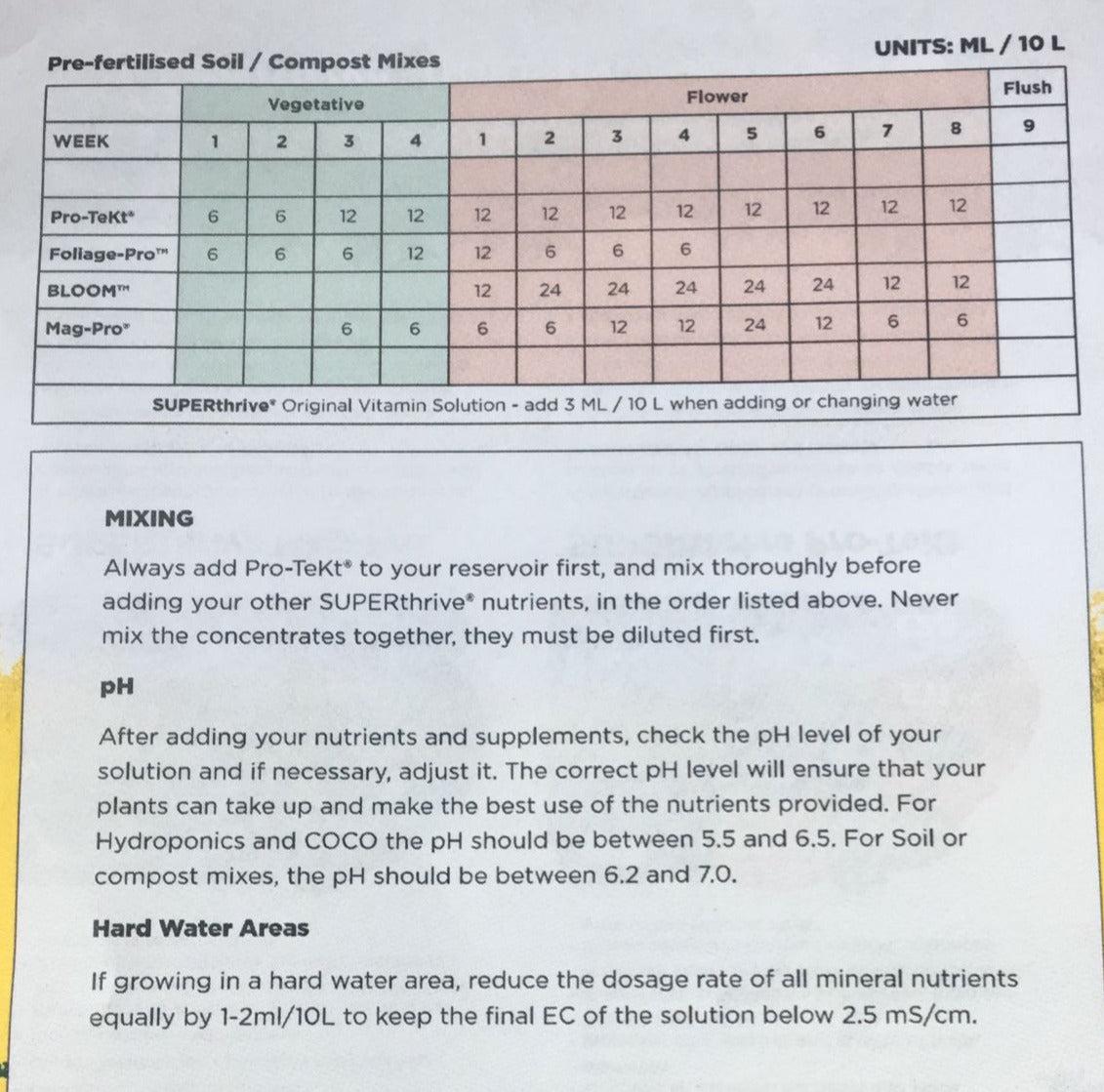 Pre-fertilised Soil / Compost Mixes

UNITS: ML / 10 L

| | Vegetative | | | | Flower | | | | | | | | Flush |
|---|---|---|---|---|---|---|---|---|---|---|---|---|---|
| WEEK | 1 | 2 | 3 | 4 | 1 | 2 | 3 | 4 | 5 | 6 | 7 | 8 | 9 |
| | | | | | | | | | | | | | |
| Pro-TeKt® | 6 | 6 | 12 | 12 | 12 | 12 | 12 | 12 | 12 | 12 | 12 | 12 | |
| Foliage-Pro™ | 6 | 6 | 6 | 12 | 12 | 6 | 6 | 6 | | | | | |
| BLOOM™ | | | | | 12 | 24 | 24 | 24 | 24 | 24 | 12 | 12 | |
| Mag-Pro® | | | 6 | 6 | 6 | 6 | 12 | 12 | 24 | 12 | 6 | 6 | |
| | | | | | | | | | | | | | |

SUPERthrive® Original Vitamin Solution - add 3 ML / 10 L when adding or changing water

MIXING

Always add Pro-TeKt® to your reservoir first, and mix thoroughly before adding your other SUPERthrive® nutrients, in the order listed above. Never mix the concentrates together, they must be diluted first.

pH

After adding your nutrients and supplements, check the pH level of your solution and if necessary, adjust it. The correct pH level will ensure that your plants can take up and make the best use of the nutrients provided. For Hydroponics and COCO the pH should be between 5.5 and 6.5. For Soil or compost mixes, the pH should be between 6.2 and 7.0.

Hard Water Areas

If growing in a hard water area, reduce the dosage rate of all mineral nutrients equally by 1-2ml/10L to keep the final EC of the solution below 2.5 mS/cm.